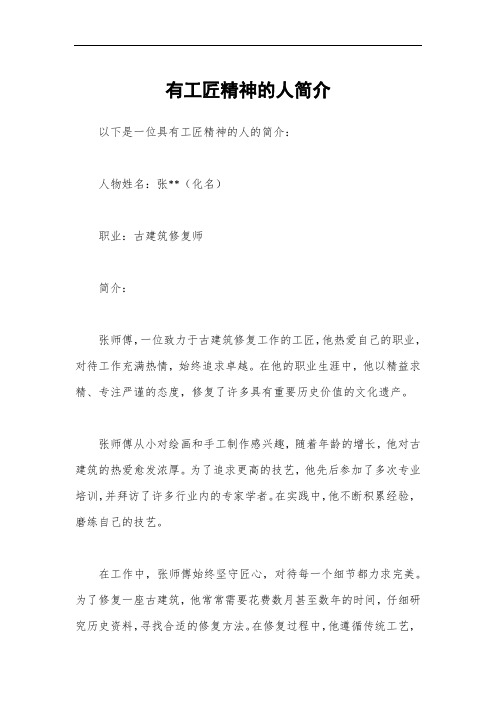 有工匠精神的人简介

以下是一位具有工匠精神的人的简介：

人物姓名：张**（化名）

职业：古建筑修复师

简介：

张师傅，一位致力于古建筑修复工作的工匠，他热爱自己的职业，对待工作充满热情，始终追求卓越。在他的职业生涯中，他以精益求精、专注严谨的态度，修复了许多具有重要历史价值的文化遗产。

张师傅从小对绘画和手工制作感兴趣，随着年龄的增长，他对古建筑的热爱愈发浓厚。为了追求更高的技艺，他先后参加了多次专业培训，并拜访了许多行业内的专家学者。在实践中，他不断积累经验，磨练自己的技艺。

在工作中，张师傅始终坚守匠心，对待每一个细节都力求完美。为了修复一座古建筑，他常常需要花费数月甚至数年的时间，仔细研究历史资料，寻找合适的修复方法。在修复过程中，他遵循传统工艺，